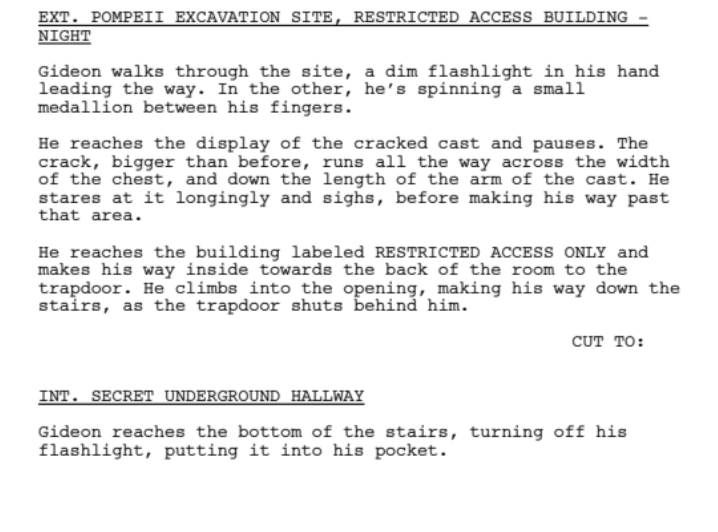 EXT. POMPEII EXCAVATION SITE, RESTRICTED ACCESS BUILDING - NIGHT

Gideon walks through the site, a dim flashlight in his hand leading the way. In the other, he's spinning a small medallion between his fingers.

He reaches the display of the cracked cast and pauses. The crack, bigger than before, runs all the way across the width of the chest, and down the length of the arm of the cast. He stares at it longingly and sighs, before making his way past that area.

He reaches the building labeled RESTRICTED ACCESS ONLY and makes his way inside towards the back of the room to the trapdoor. He climbs into the opening, making his way down the stairs, as the trapdoor shuts behind him.

CUT TO:

INT. SECRET UNDERGROUND HALLWAY

Gideon reaches the bottom of the stairs, turning off his flashlight, putting it into his pocket.